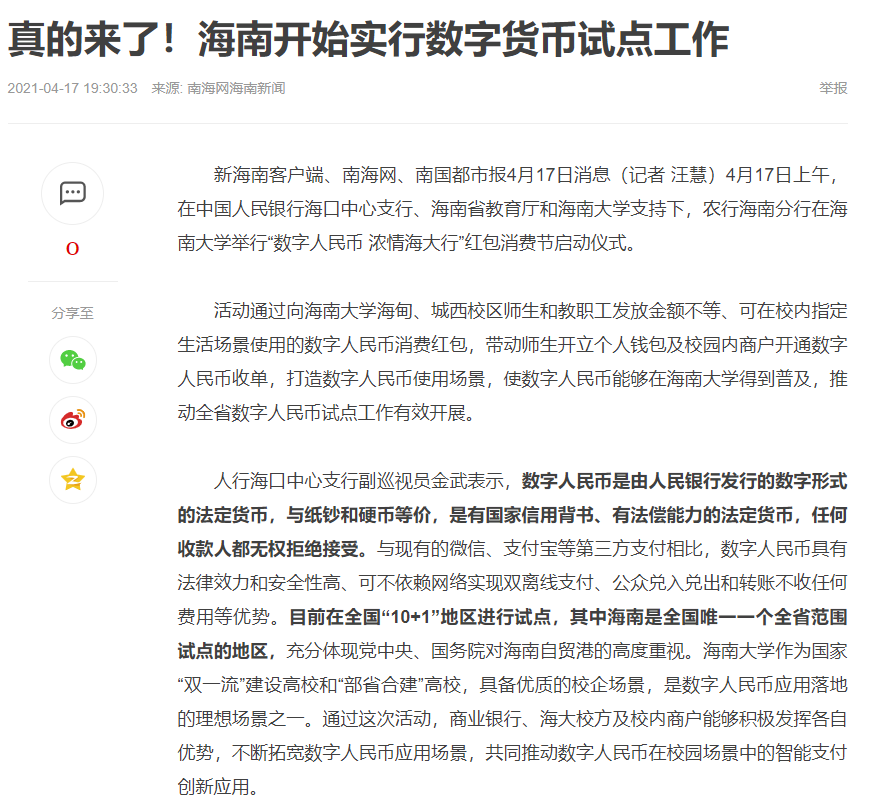 真的来了！海南开始实行数字货币试点工作

2021-04-17 19:30:33 来源: 南海网海南新闻

举报

0

分享至

新海南客户端、南海网、南国都市报4月17日消息（记者 汪慧）4月17日上午，在中国人民银行海口中心支行、海南省教育厅和海南大学支持下，农行海南分行在海南大学举行“数字人民币 浓情海大行”红包消费节启动仪式。

活动通过向海南大学海甸、城西校区师生和教职工发放金额不等、可在校内指定生活场景使用的数字人民币消费红包，带动师生开立个人钱包及校园内商户开通数字人民币收单，打造数字人民币使用场景，使数字人民币能够在海南大学得到普及，推动全省数字人民币试点工作有效开展。

人行海口中心支行副巡视员金武表示，数字人民币是由人民银行发行的数字形式的法定货币，与纸钞和硬币等价，是有国家信用背书、有法偿能力的法定货币，任何收款人都无权拒绝接受。与现有的微信、支付宝等第三方支付相比，数字人民币具有法律效力和安全性高、可不依赖网络实现双离线支付、公众兑入兑出和转账不收任何费用等优势。目前在全国“10+1”地区进行试点，其中海南是全国唯一一个全省范围试点的地区，充分体现党中央、国务院对海南自贸港的高度重视。海南大学作为国家“双一流”建设高校和“部省合建”高校，具备优质的校企场景，是数字人民币应用落地的理想场景之一。通过这次活动，商业银行、海大校方及校内商户能够积极发挥各自优势，不断拓宽数字人民币应用场景，共同推动数字人民币在校园场景中的智能支付创新应用。